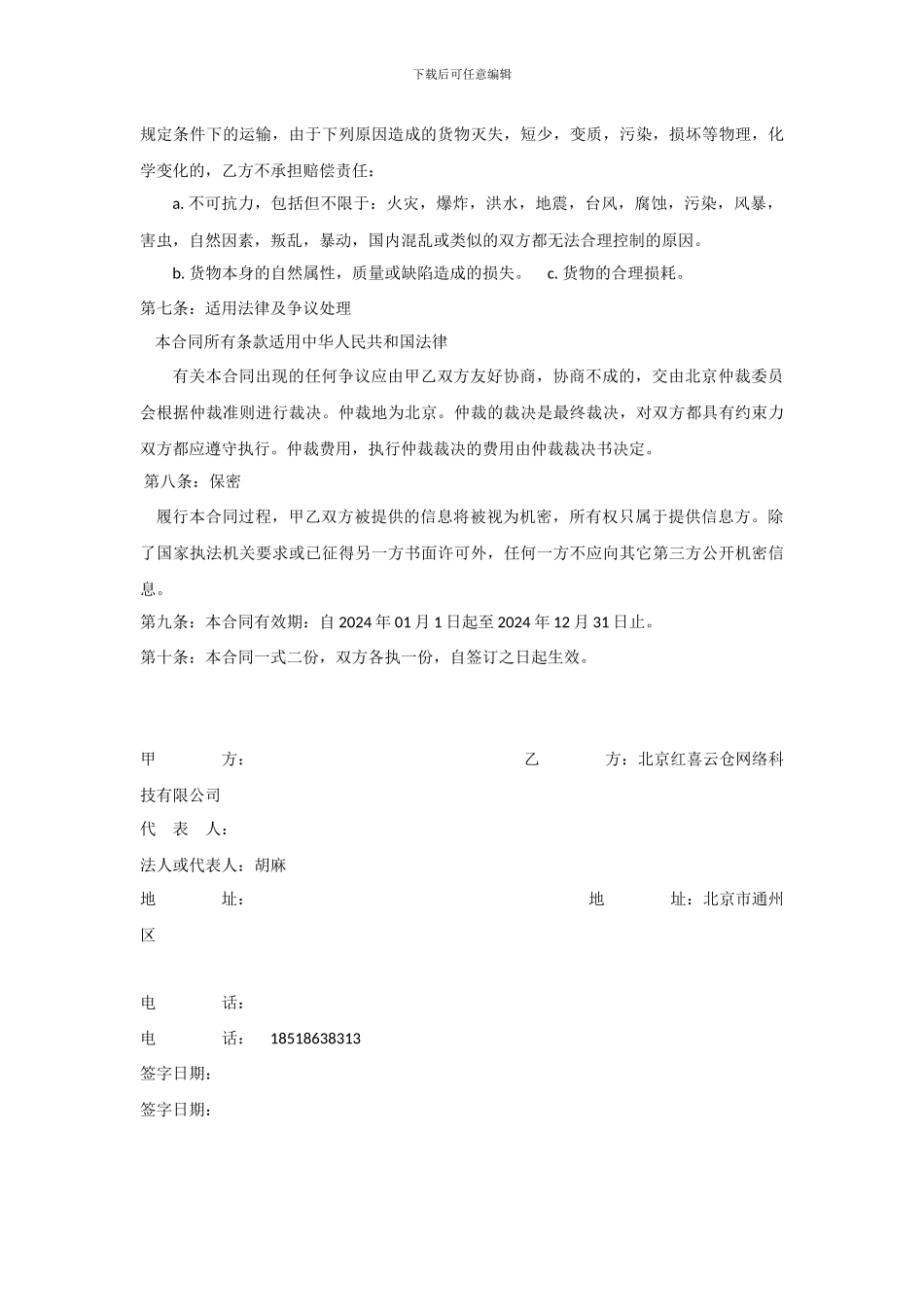 下载后可任意编辑

规定条件下的运输，由于下列原因造成的货物灭失，短少，变质，污染，损坏等物理，化学变化的，乙方不承担赔偿责任：

a. 不可抗力，包括但不限于：火灾，爆炸，洪水，地震，台风，腐蚀，污染，风暴，害虫，自然因素，叛乱，暴动，国内混乱或类似的双方都无法合理控制的原因。

b. 货物本身的自然属性，质量或缺陷造成的损失。 c. 货物的合理损耗。

第七条：适用法律及争议处理

本合同所有条款适用中华人民共和国法律

有关本合同出现的任何争议应由甲乙双方友好协商，协商不成的，交由北京仲裁委员会根据仲裁准则进行裁决。仲裁地为北京。仲裁的裁决是最终裁决，对双方都具有约束力双方都应遵守执行。仲裁费用，执行仲裁裁决的费用由仲裁裁决书决定。

第八条：保密

履行本合同过程，甲乙双方被提供的信息将被视为机密，所有权只属于提供信息方。除了国家执法机关要求或已征得另一方书面许可外，任何一方不应向其它第三方公开机密信息。

第九条：本合同有效期：自 2024 年 01 月 1 日起至 2024 年 12 月 31 日止。

第十条：本合同一式二份，双方各执一份，自签订之日起生效。

甲 方： 乙 方：北京红喜云仓网络科技有限公司

代 表 人：

法人或代表人：胡麻

地 址： 地 址：北京市通州区

电 话：

电 话： 18518638313

签字日期：

签字日期：